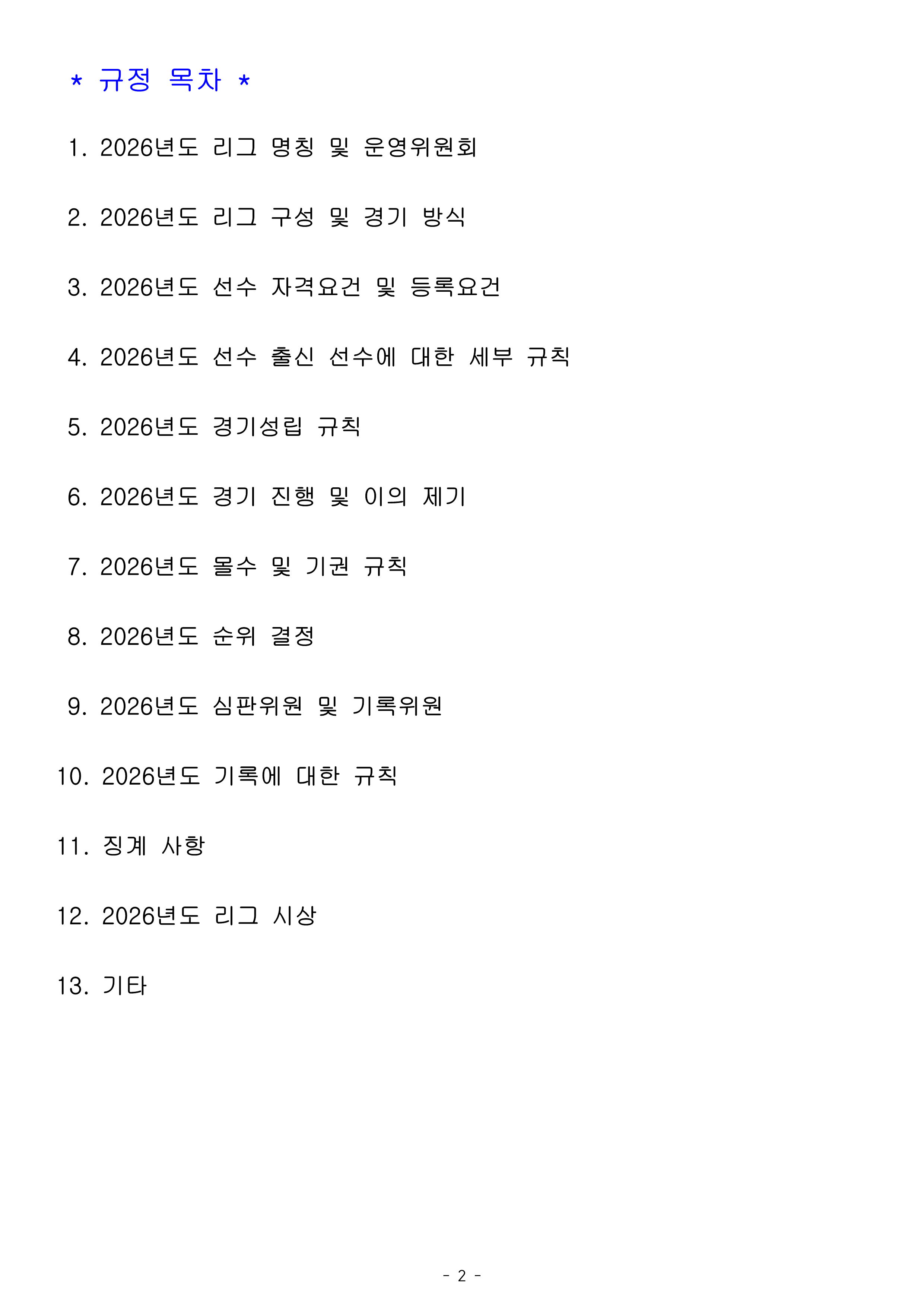 * 규정 목차 *

1. 2026년도 리그 명칭 및 운영위원회

2. 2026년도 리그 구성 및 경기 방식

3. 2026년도 선수 자격요건 및 등록요건

4. 2026년도 선수 출신 선수에 대한 세부 규칙

5. 2026년도 경기성립 규칙

6. 2026년도 경기 진행 및 이의 제기

7. 2026년도 몰수 및 기권 규칙

8. 2026년도 순위 결정

9. 2026년도 심판위원 및 기록위원

10. 2026년도 기록에 대한 규칙

11. 징계 사항

12. 2026년도 리그 시상

13. 기타

- 2 -